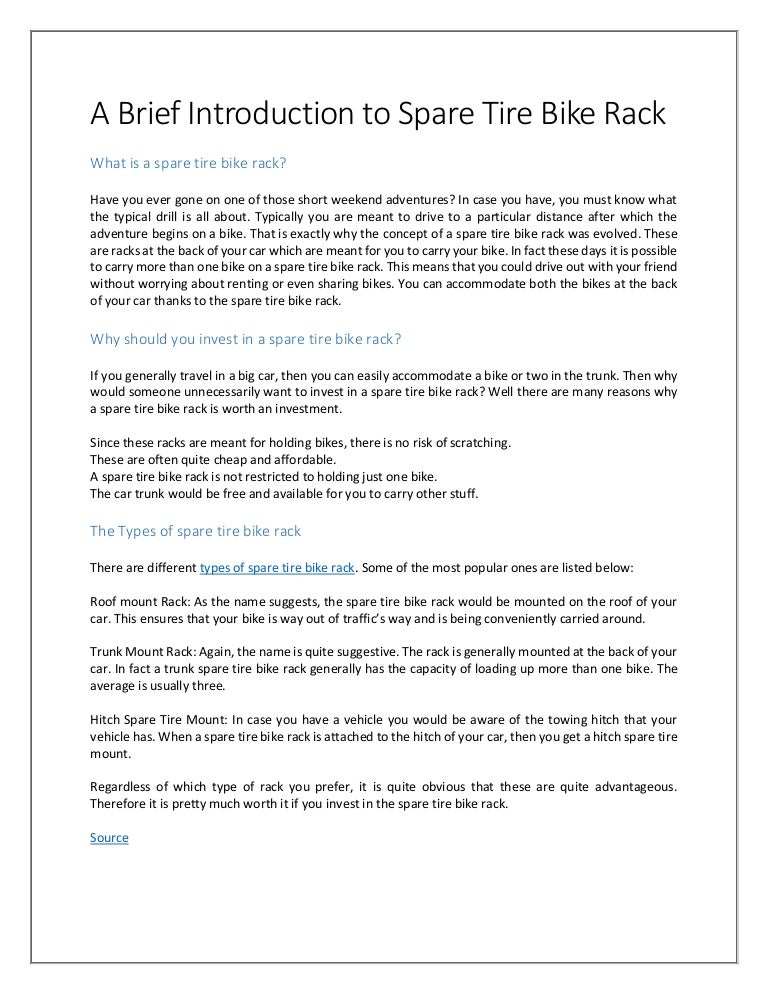 A Brief Introduction to Spare Tire Bike Rack

What is a spare tire bike rack?

Have you ever gone on one of those short weekend adventures? In case you have, you must know what the typical drill is all about. Typically you are meant to drive to a particular distance after which the adventure begins on a bike. That is exactly why the concept of a spare tire bike rack was evolved. These are racks at the back of your car which are meant for you to carry your bike. In fact these days it is possible to carry more than one bike on a spare tire bike rack. This means that you could drive out with your friend without worrying about renting or even sharing bikes. You can accommodate both the bikes at the back of your car thanks to the spare tire bike rack.

Why should you invest in a spare tire bike rack?

If you generally travel in a big car, then you can easily accommodate a bike or two in the trunk. Then why would someone unnecessarily want to invest in a spare tire bike rack? Well there are many reasons why a spare tire bike rack is worth an investment.

Since these racks are meant for holding bikes, there is no risk of scratching.
These are often quite cheap and affordable.
A spare tire bike rack is not restricted to holding just one bike.
The car trunk would be free and available for you to carry other stuff.

The Types of spare tire bike rack

There are different types of spare tire bike rack. Some of the most popular ones are listed below:

Roof mount Rack: As the name suggests, the spare tire bike rack would be mounted on the roof of your car. This ensures that your bike is way out of traffic's way and is being conveniently carried around.

Trunk Mount Rack: Again, the name is quite suggestive. The rack is generally mounted at the back of your car. In fact a trunk spare tire bike rack generally has the capacity of loading up more than one bike. The average is usually three.

Hitch Spare Tire Mount: In case you have a vehicle you would be aware of the towing hitch that your vehicle has. When a spare tire bike rack is attached to the hitch of your car, then you get a hitch spare tire mount.

Regardless of which type of rack you prefer, it is quite obvious that these are quite advantageous. Therefore it is pretty much worth it if you invest in the spare tire bike rack.

Source